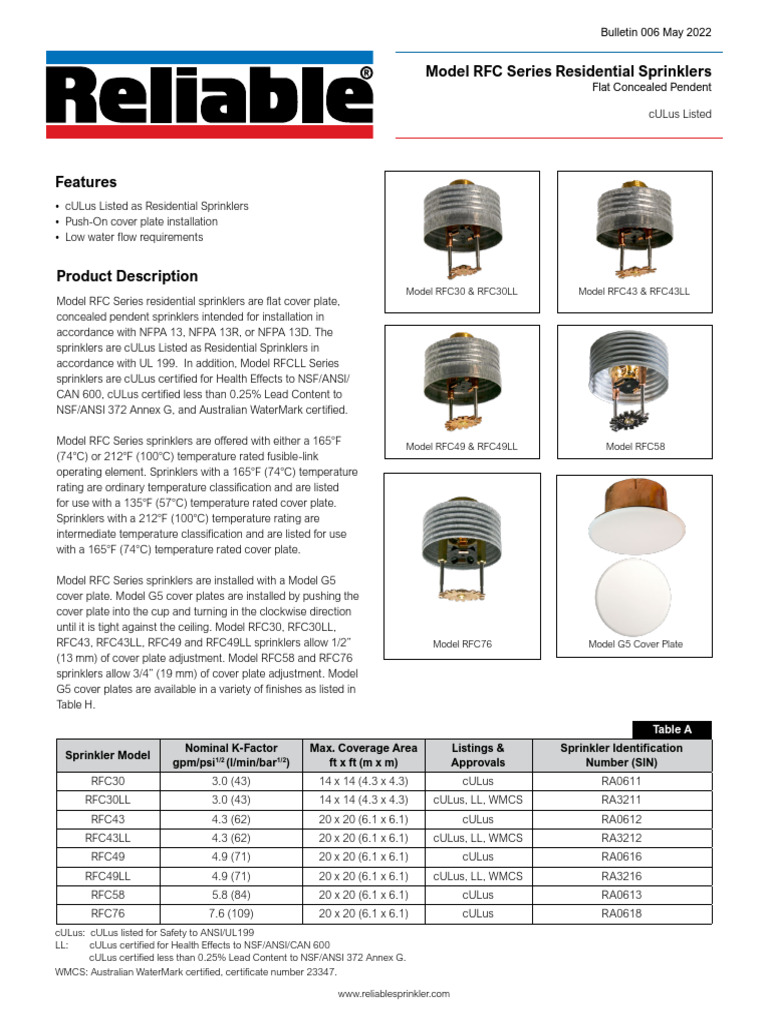 Bulletin 006 May 2022

Reliable®

Model RFC Series Residential Sprinklers
Flat Concealed Pendent

cULus Listed

Features

• cULus Listed as Residential Sprinklers
• Push-On cover plate installation
• Low water flow requirements

Product Description

Model RFC Series residential sprinklers are flat cover plate, concealed pendent sprinklers intended for installation in accordance with NFPA 13, NFPA 13R, or NFPA 13D. The sprinklers are cULus Listed as Residential Sprinklers in accordance with UL 199. In addition, Model RFCLL Series sprinklers are cULus certified for Health Effects to NSF/ANSI/CAN 600, cULus certified less than 0.25% Lead Content to NSF/ANSI 372 Annex G, and Australian WaterMark certified.

Model RFC Series sprinklers are offered with either a 165°F (74°C) or 212°F (100°C) temperature rated fusible-link operating element. Sprinklers with a 165°F (74°C) temperature rating are ordinary temperature classification and are listed for use with a 135°F (57°C) temperature rated cover plate. Sprinklers with a 212°F (100°C) temperature rating are intermediate temperature classification and are listed for use with a 165°F (74°C) temperature rated cover plate.

Model RFC Series sprinklers are installed with a Model G5 cover plate. Model G5 cover plates are installed by pushing the cover plate into the cup and turning in the clockwise direction until it is tight against the ceiling. Model RFC30, RFC30LL, RFC43, RFC43LL, RFC49 and RFC49LL sprinklers allow 1/2" (13 mm) of cover plate adjustment. Model RFC58 and RFC76 sprinklers allow 3/4" (19 mm) of cover plate adjustment. Model G5 cover plates are available in a variety of finishes as listed in Table H.

Model RFC30 & RFC30LL
Model RFC43 & RFC43LL
Model RFC49 & RFC49LL
Model RFC58
Model RFC76
Model G5 Cover Plate

Table A

| Sprinkler Model | Nominal K-Factor gpm/psi$^{1/2}$ (l/min/bar$^{1/2}$) | Max. Coverage Area ft x ft (m x m) | Listings & Approvals | Sprinkler Identification Number (SIN) |
|---|---|---|---|---|
| RFC30 | 3.0 (43) | 14 x 14 (4.3 x 4.3) | cULus | RA0611 |
| RFC30LL | 3.0 (43) | 14 x 14 (4.3 x 4.3) | cULus, LL, WMCS | RA3211 |
| RFC43 | 4.3 (62) | 20 x 20 (6.1 x 6.1) | cULus | RA0612 |
| RFC43LL | 4.3 (62) | 20 x 20 (6.1 x 6.1) | cULus, LL, WMCS | RA3212 |
| RFC49 | 4.9 (71) | 20 x 20 (6.1 x 6.1) | cULus | RA0616 |
| RFC49LL | 4.9 (71) | 20 x 20 (6.1 x 6.1) | cULus, LL, WMCS | RA3216 |
| RFC58 | 5.8 (84) | 20 x 20 (6.1 x 6.1) | cULus | RA0613 |
| RFC76 | 7.6 (109) | 20 x 20 (6.1 x 6.1) | cULus | RA0618 |

cULus: cULus listed for Safety to ANSI/UL199
LL: cULus certified for Health Effects to NSF/ANSI/CAN 600
cULus certified less than 0.25% Lead Content to NSF/ANSI 372 Annex G.
WMCS: Australian WaterMark certified, certificate number 23347.

www.reliablesprinkler.com